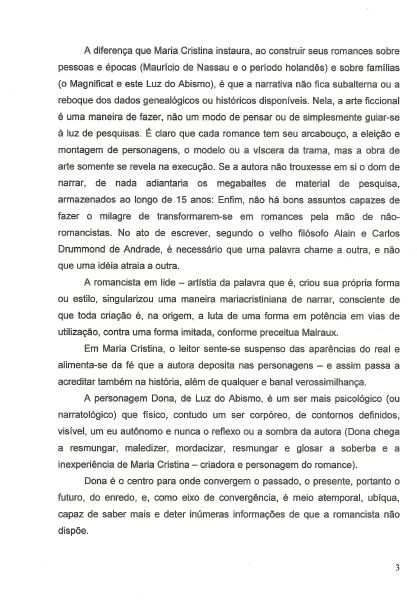 A diferença que Maria Cristina instaura, ao construir seus romances sobre pessoas e épocas (Maurício de Nassau e o período holandês) e sobre famílias (o Magnificat e este Luz do Abismo), é que a narrativa não fica subalterna ou a reboque dos dados genealógicos ou históricos disponíveis. Nela, a arte ficcional é uma maneira de fazer, não um modo de pensar ou de simplesmente guiar-se à luz de pesquisas. É claro que cada romance tem seu arcabouço, a eleição e montagem de personagens, o modelo ou a víscera da trama, mas a obra de arte somente se revela na execução. Se a autora não trouxesse em si o dom de narrar, de nada adiantaria os megabaites de material de pesquisa, armazenados ao longo de 15 anos: Enfim, não há bons assuntos capazes de fazer o milagre de transformarem-se em romances pela mão de não-romancistas. No ato de escrever, segundo o velho filósofo Alain e Carlos Drummond de Andrade, é necessário que uma palavra chame a outra, e não que uma idéia atraia a outra.

A romancista em lide – artístia da palavra que é, criou sua própria forma ou estilo, singularizou uma maneira mariacristiniana de narrar, consciente de que toda criação é, na origem, a luta de uma forma em potência em vias de utilização, contra uma forma imitada, conforme preceitua Malraux.

Em Maria Cristina, o leitor sente-se suspenso das aparências do real e alimenta-se da fé que a autora deposita nas personagens – e assim passa a acreditar também na história, além de qualquer e banal verossimilhança.

A personagem Dona, de Luz do Abismo, é um ser mais psicológico (ou narratológico) que físico, contudo um ser corpóreo, de contornos definidos, visível, um eu autônomo e nunca o reflexo ou a sombra da autora (Dona chega a resmungar, maledizer, mordacizar, resmungar e glosar a soberba e a inexperiência de Maria Cristina – criadora e personagem do romance).

Dona é o centro para onde convergem o passado, o presente, portanto o futuro, do enredo, e, como eixo de convergência, é meio atemporal, ubíqua, capaz de saber mais e deter inúmeras informações de que a romancista não dispõe.

3